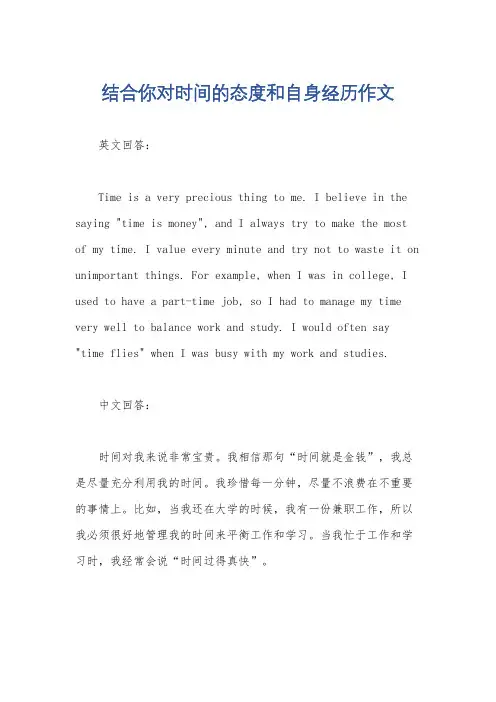 结合你对时间的态度和自身经历作文

英文回答:

Time is a very precious thing to me. I believe in the saying "time is money", and I always try to make the most of my time. I value every minute and try not to waste it on unimportant things. For example, when I was in college, I used to have a part-time job, so I had to manage my time very well to balance work and study. I would often say "time flies" when I was busy with my work and studies.

中文回答:

时间对我来说非常宝贵。我相信那句“时间就是金钱”，我总是尽量充分利用我的时间。我珍惜每一分钟，尽量不浪费在不重要的事情上。比如，当我还在大学的时候，我有一份兼职工作，所以我必须很好地管理我的时间来平衡工作和学习。当我忙于工作和学习时，我经常会说“时间过得真快”。